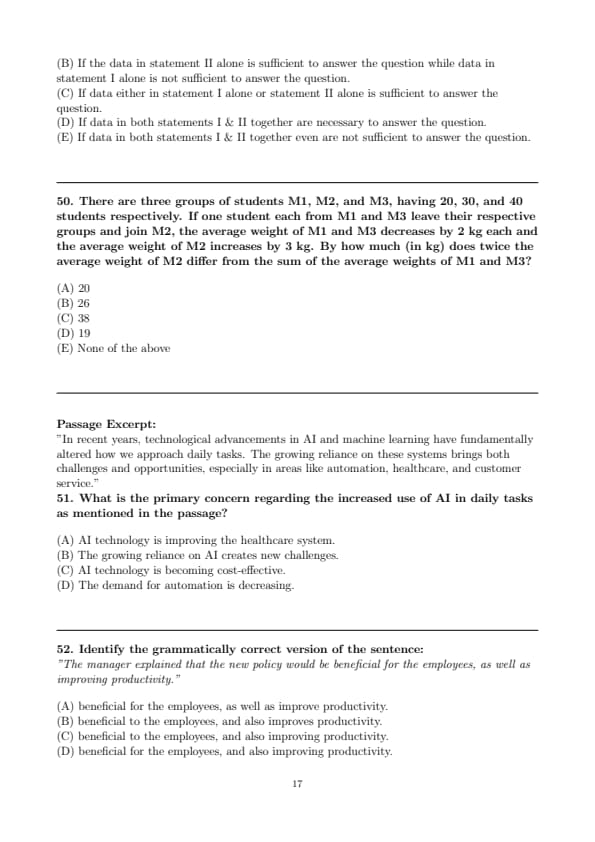 (B) If the data in statement II alone is sufficient to answer the question while data in statement I alone is not sufficient to answer the question.
(C) If data either in statement I alone or statement II alone is sufficient to answer the question.
(D) If data in both statements I & II together are necessary to answer the question.
(E) If data in both statements I & II together even are not sufficient to answer the question.

50. There are three groups of students M1, M2, and M3, having 20, 30, and 40 students respectively. If one student each from M1 and M3 leave their respective groups and join M2, the average weight of M1 and M3 decreases by 2 kg each and the average weight of M2 increases by 3 kg. By how much (in kg) does twice the average weight of M2 differ from the sum of the average weights of M1 and M3?

(A) 20
(B) 26
(C) 38
(D) 19
(E) None of the above

Passage Excerpt:
"In recent years, technological advancements in AI and machine learning have fundamentally altered how we approach daily tasks. The growing reliance on these systems brings both challenges and opportunities, especially in areas like automation, healthcare, and customer service."
51. What is the primary concern regarding the increased use of AI in daily tasks as mentioned in the passage?

(A) AI technology is improving the healthcare system.
(B) The growing reliance on AI creates new challenges.
(C) AI technology is becoming cost-effective.
(D) The demand for automation is decreasing.

52. Identify the grammatically correct version of the sentence:
"The manager explained that the new policy would be beneficial for the employees, as well as improving productivity."

(A) beneficial for the employees, as well as improve productivity.
(B) beneficial to the employees, and also improves productivity.
(C) beneficial to the employees, and also improving productivity.
(D) beneficial for the employees, and also improving productivity.

17